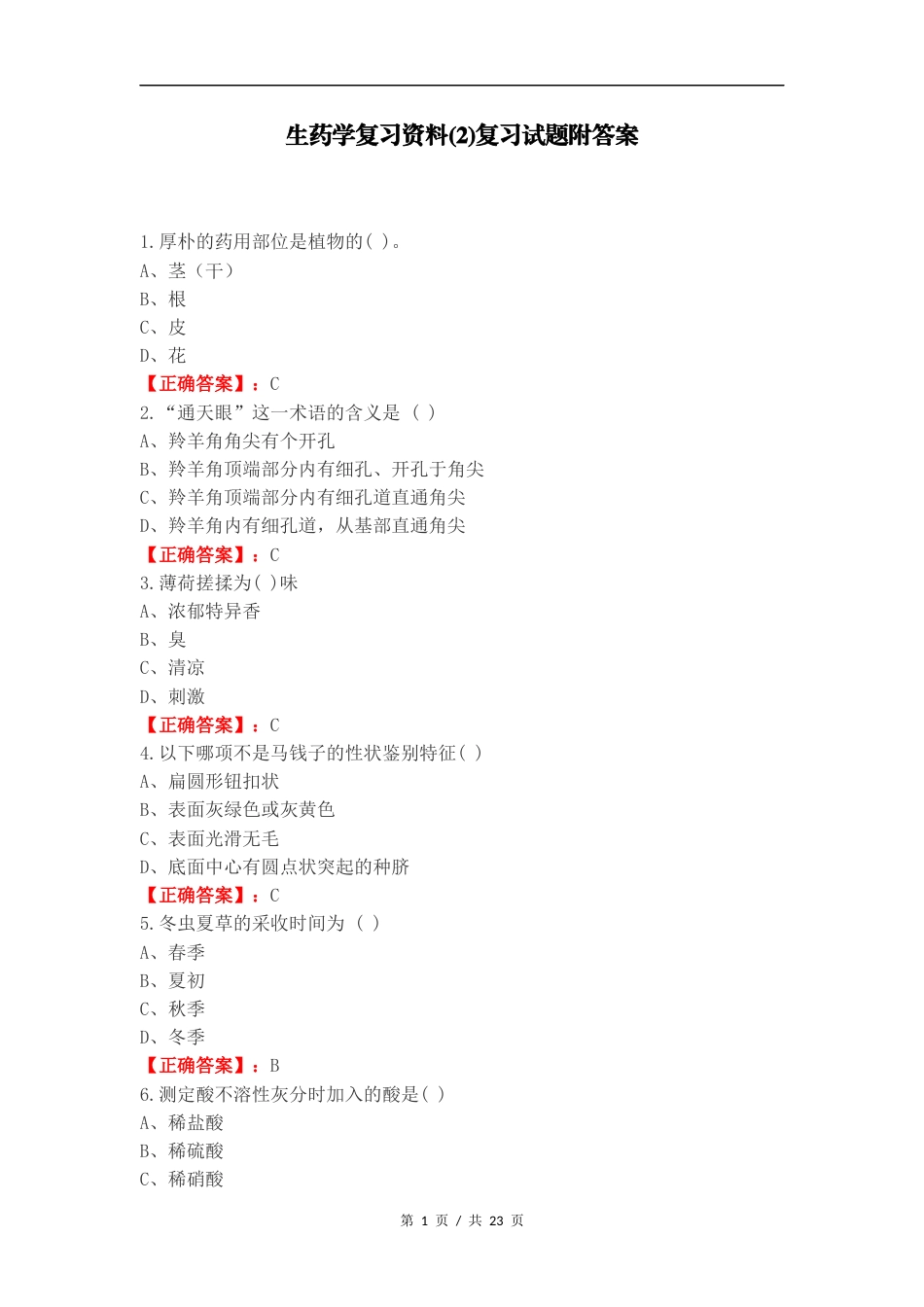 生药学复习资料(2)复习试题附答案

1.厚朴的药用部位是植物的( )。
A、茎（干）
B、根
C、皮
D、花
【正确答案】：C
2.“通天眼”这一术语的含义是 （ ）
A、羚羊角角尖有个开孔
B、羚羊角顶端部分内有细孔、开孔于角尖
C、羚羊角顶端部分内有细孔道直通角尖
D、羚羊角内有细孔道，从基部直通角尖
【正确答案】：C
3.薄荷搓揉为( )味
A、浓郁特异香
B、臭
C、清凉
D、刺激
【正确答案】：C
4.以下哪项不是马钱子的性状鉴别特征( )
A、扁圆形钮扣状
B、表面灰绿色或灰黄色
C、表面光滑无毛
D、底面中心有圆点状突起的种脐
【正确答案】：C
5.冬虫夏草的采收时间为 （ ）
A、春季
B、夏初
C、秋季
D、冬季
【正确答案】：B
6.测定酸不溶性灰分时加入的酸是( )
A、稀盐酸
B、稀硫酸
C、稀硝酸

第 1 页 / 共 23 页